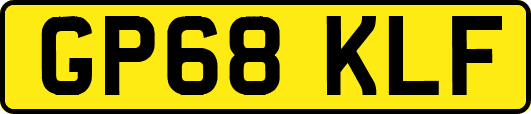 GP68 KLF